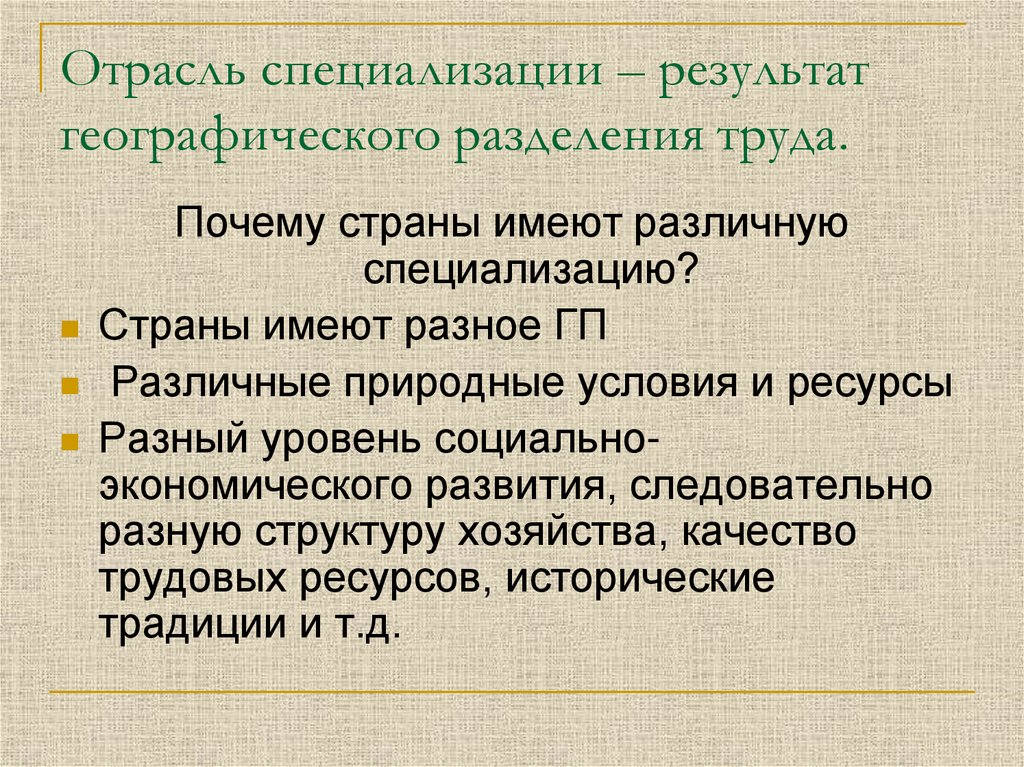 Отрасль специализации – результат географического разделения труда.

Почему страны имеют различную специализацию?

• Страны имеют разное ГП
• Различные природные условия и ресурсы
• Разный уровень социально-экономического развития, следовательно разную структуру хозяйства, качество трудовых ресурсов, исторические традиции и т.д.